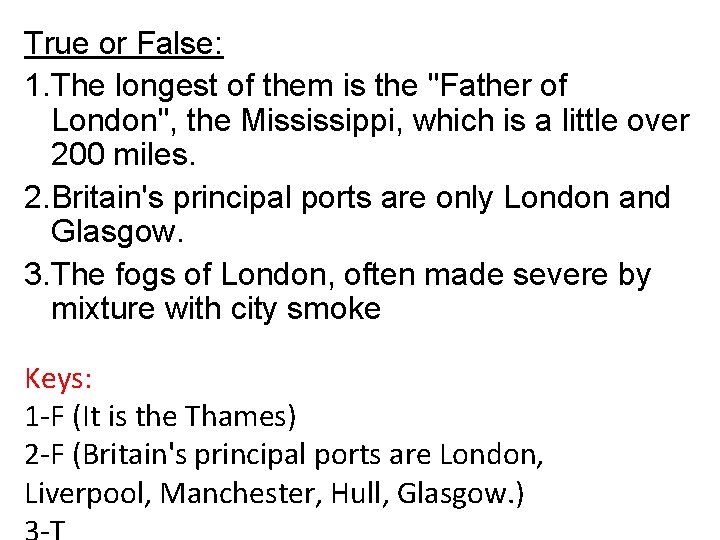 True or False:

1.The longest of them is the "Father of London", the Mississippi, which is a little over 200 miles.

2.Britain's principal ports are only London and Glasgow.

3.The fogs of London, often made severe by mixture with city smoke

Keys:
1-F (It is the Thames)
2-F (Britain's principal ports are London, Liverpool, Manchester, Hull, Glasgow.)
3-T